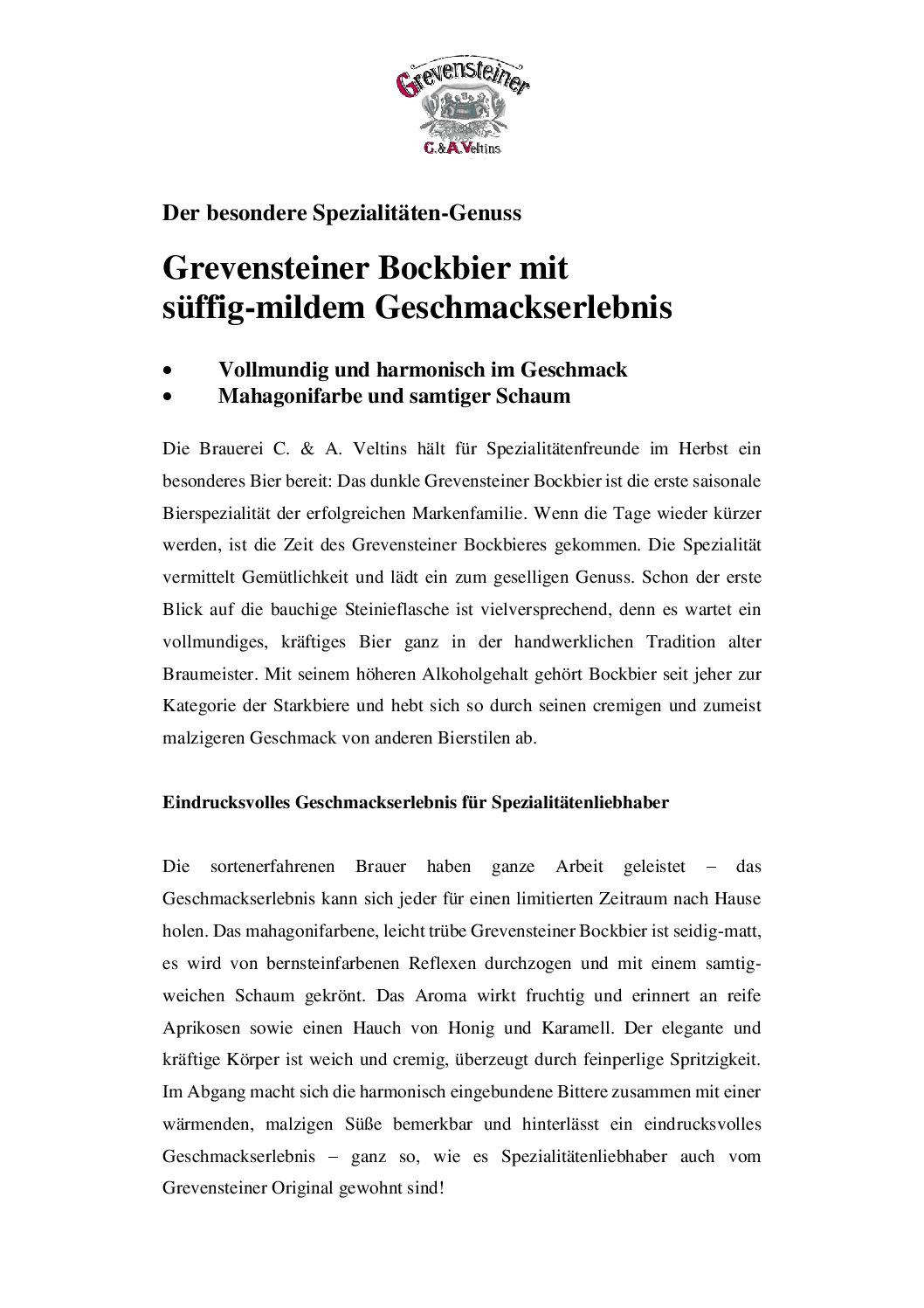 Grevensteiner
C. & A. Veltins

Der besondere Spezialitäten-Genuss

Grevensteiner Bockbier mit süffig-mildem Geschmackserlebnis

• Vollmundig und harmonisch im Geschmack
• Mahagonifarbe und samtiger Schaum

Die Brauerei C. & A. Veltins hält für Spezialitätenfreunde im Herbst ein besonderes Bier bereit: Das dunkle Grevensteiner Bockbier ist die erste saisonale Bierspezialität der erfolgreichen Markenfamilie. Wenn die Tage wieder kürzer werden, ist die Zeit des Grevensteiner Bockbieres gekommen. Die Spezialität vermittelt Gemütlichkeit und lädt ein zum geselligen Genuss. Schon der erste Blick auf die bauchige Steinieflasche ist vielversprechend, denn es wartet ein vollmundiges, kräftiges Bier ganz in der handwerklichen Tradition alter Braumeister. Mit seinem höheren Alkoholgehalt gehört Bockbier seit jeher zur Kategorie der Starkbiere und hebt sich so durch seinen cremigen und zumeist malzigeren Geschmack von anderen Bierstilen ab.

Eindrucksvolles Geschmackserlebnis für Spezialitätenliebhaber

Die sortenerfahrenen Brauer haben ganze Arbeit geleistet – das Geschmackserlebnis kann sich jeder für einen limitierten Zeitraum nach Hause holen. Das mahagonifarbene, leicht trübe Grevensteiner Bockbier ist seidig-matt, es wird von bernsteinfarbenen Reflexen durchzogen und mit einem samtig-weichen Schaum gekrönt. Das Aroma wirkt fruchtig und erinnert an reife Aprikosen sowie einen Hauch von Honig und Karamell. Der elegante und kräftige Körper ist weich und cremig, überzeugt durch feinperlige Spritzigkeit. Im Abgang macht sich die harmonisch eingebundene Bittere zusammen mit einer wärmenden, malzigen Süße bemerkbar und hinterlässt ein eindrucksvolles Geschmackserlebnis – ganz so, wie es Spezialitätenliebhaber auch vom Grevensteiner Original gewohnt sind!